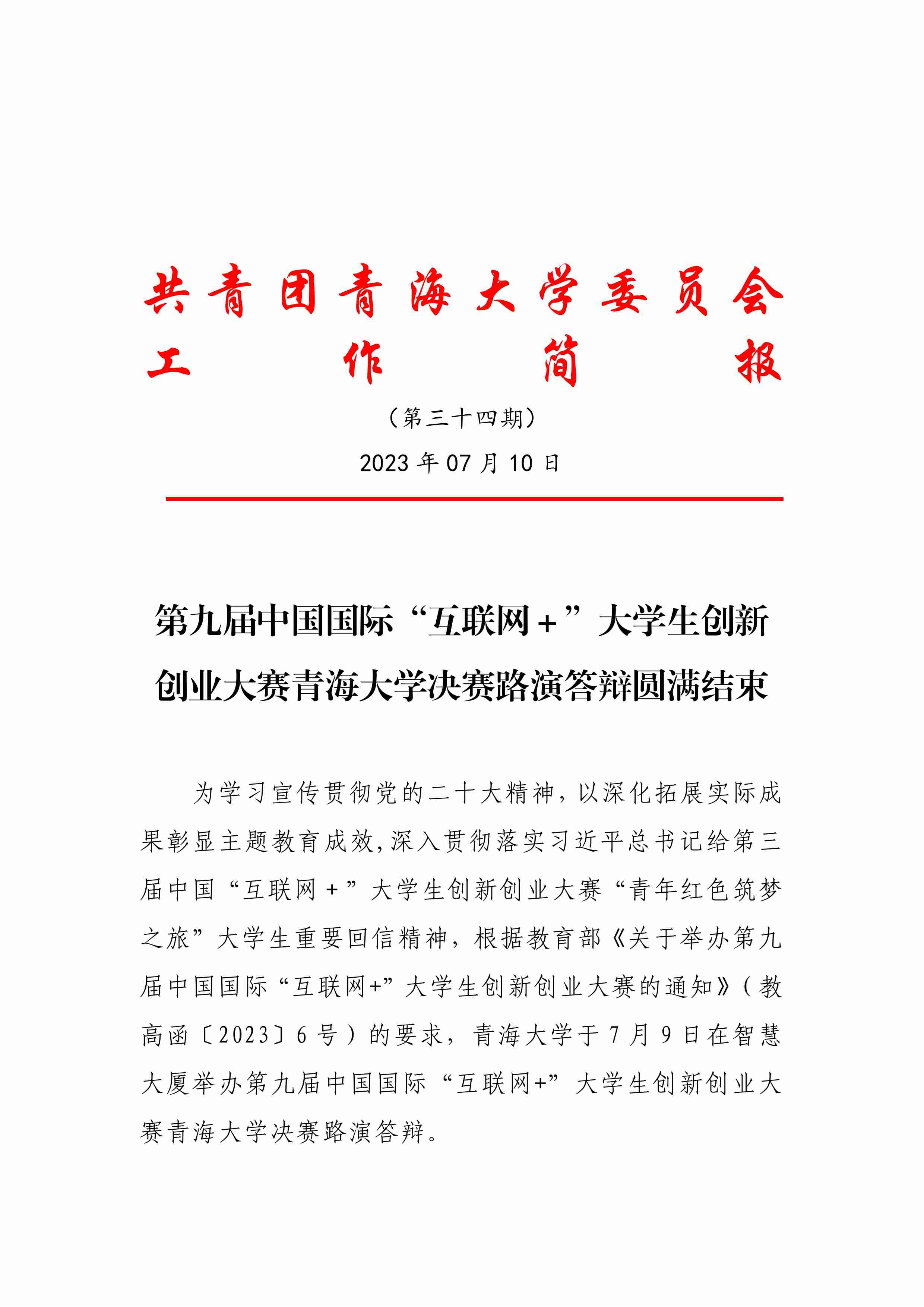 共青团青海大学委员会
工作简报

（第三十四期）

2023 年 07 月 10 日

第九届中国国际“互联网＋”大学生创新创业大赛青海大学决赛路演答辩圆满结束

为学习宣传贯彻党的二十大精神，以深化拓展实际成果彰显主题教育成效，深入贯彻落实习近平总书记给第三届中国“互联网＋”大学生创新创业大赛“青年红色筑梦之旅”大学生重要回信精神，根据教育部《关于举办第九届中国国际“互联网+”大学生创新创业大赛的通知》（教高函〔2023〕6 号）的要求，青海大学于 7 月 9 日在智慧大厦举办第九届中国国际“互联网+”大学生创新创业大赛青海大学决赛路演答辩。